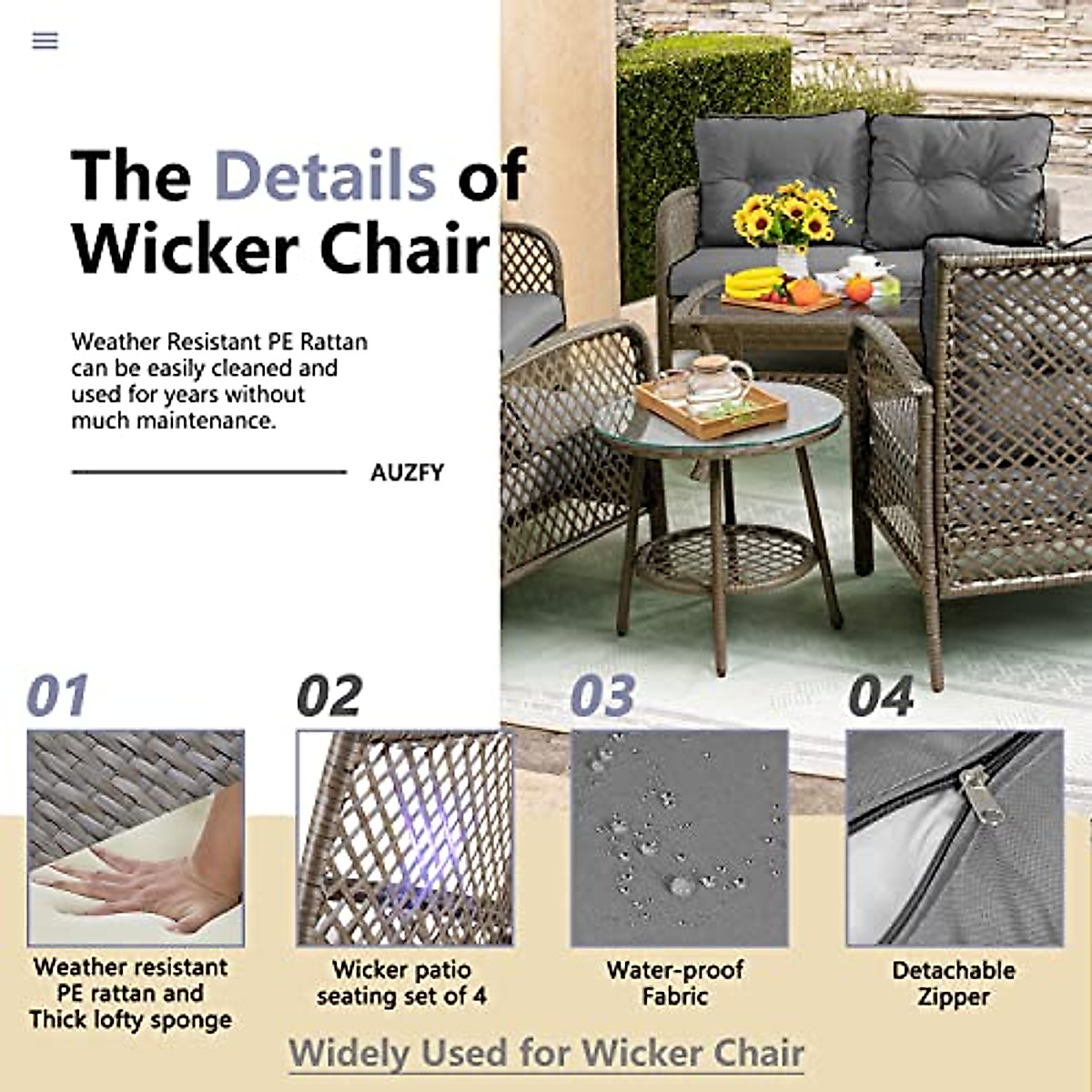 The Details of Wicker Chair

Weather Resistant PE Rattan can be easily cleaned and used for years without much maintenance.

AUZFY

01

Weather resistant PE rattan and Thick lofty sponge

02

Wicker patio seating set of 4

03

Water-proof Fabric

04

Detachable Zipper

Widely Used for Wicker Chair